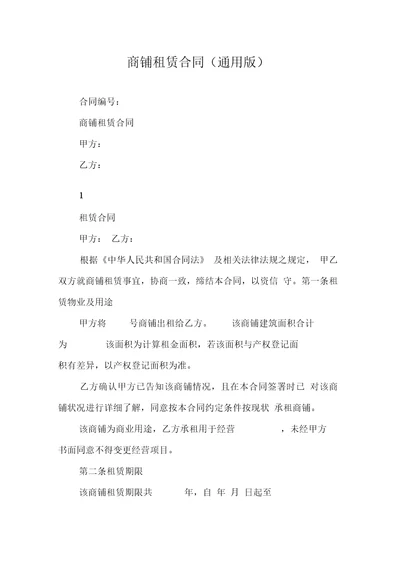 商铺租赁合同（通用版）

合同编号：

商铺租赁合同

甲方：

乙方：

1

租赁合同

甲方：　乙方：

根据《中华人民共和国合同法》 及相关法律法规之规定， 甲乙双方就商铺租赁事宜，协商一致，缔结本合同，以资信 守。第一条租赁物业及用途

甲方将　　号商铺出租给乙方。　　该商铺建筑面积合计为　　　该面积为计算租金面积，若该面积与产权登记面积有差异，以产权登记面积为准。

乙方确认甲方已告知该商铺情况，且在本合同签署时已 对该商铺状况进行详细了解，同意按本合同约定条件按现状 承租商铺。

该商铺为商业用途，乙方承租用于经营　　　　，未经甲方书面同意不得变更经营项目。

第二条租赁期限

该商铺租赁期限共　　　年，自 年 月 日起至